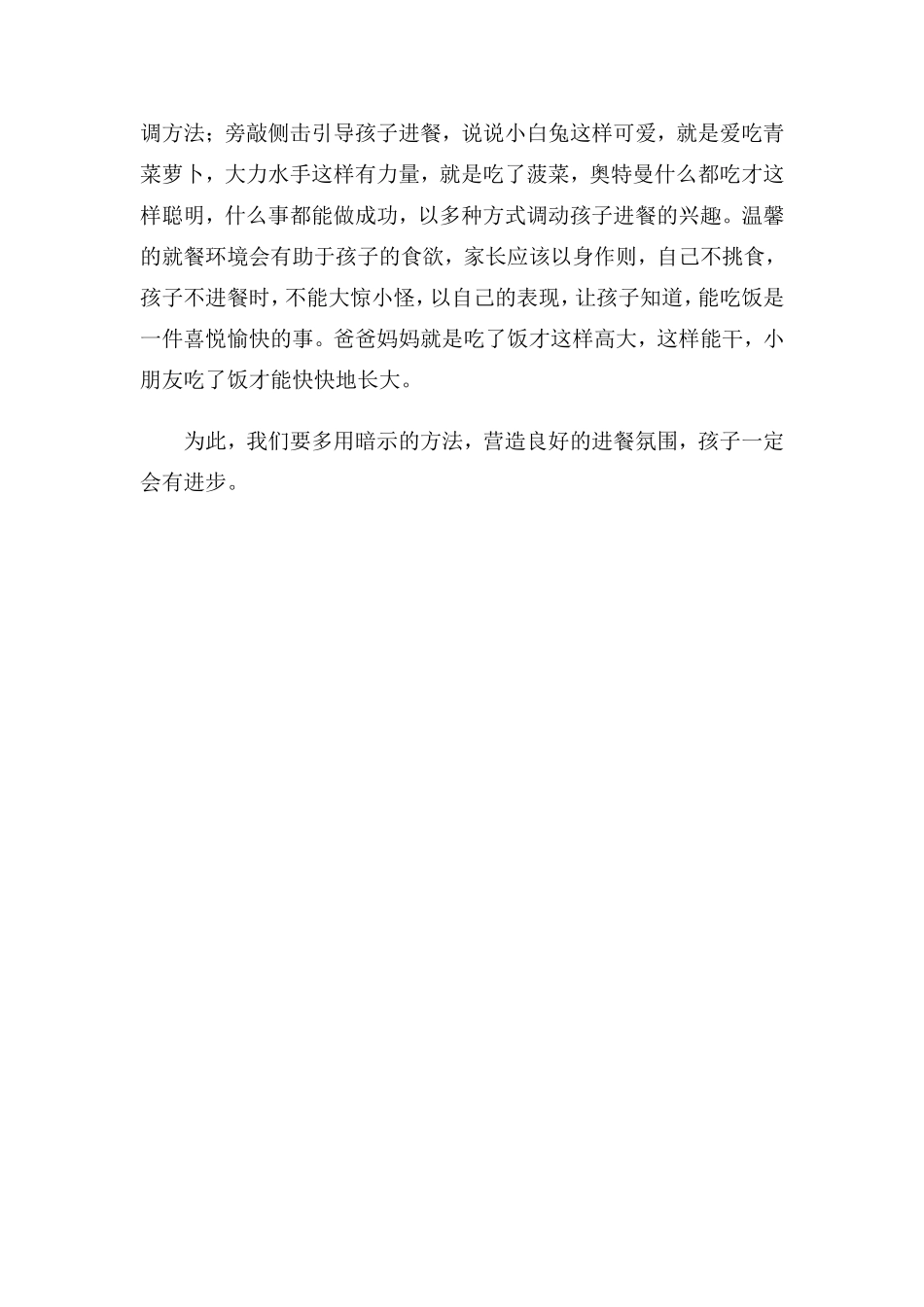 调方法；旁敲侧击引导孩子进餐，说说小白兔这样可爱，就是爱吃青菜萝卜，大力水手这样有力量，就是吃了菠菜，奥特曼什么都吃才这样聪明，什么事都能做成功，以多种方式调动孩子进餐的兴趣。温馨的就餐环境会有助于孩子的食欲，家长应该以身作则，自己不挑食，孩子不进餐时，不能大惊小怪，以自己的表现，让孩子知道，能吃饭是一件喜悦愉快的事。爸爸妈妈就是吃了饭才这样高大，这样能干，小朋友吃了饭才能快快地长大。

为此，我们要多用暗示的方法，营造良好的进餐氛围，孩子一定会有进步。